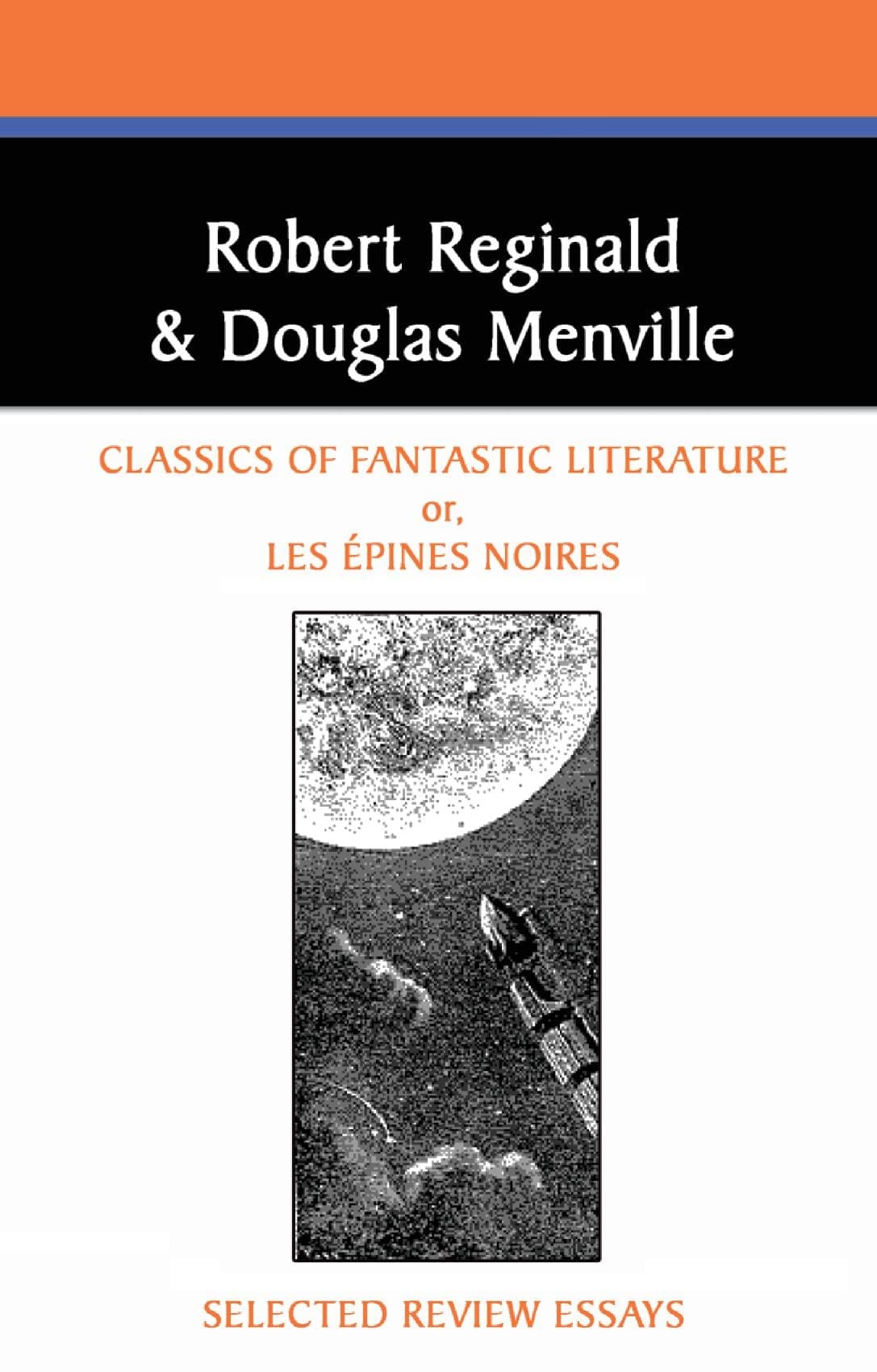 Robert Reginald
& Douglas Menville

CLASSICS OF FANTASTIC LITERATURE
or,
LES ÉPINES NOIRES

SELECTED REVIEW ESSAYS